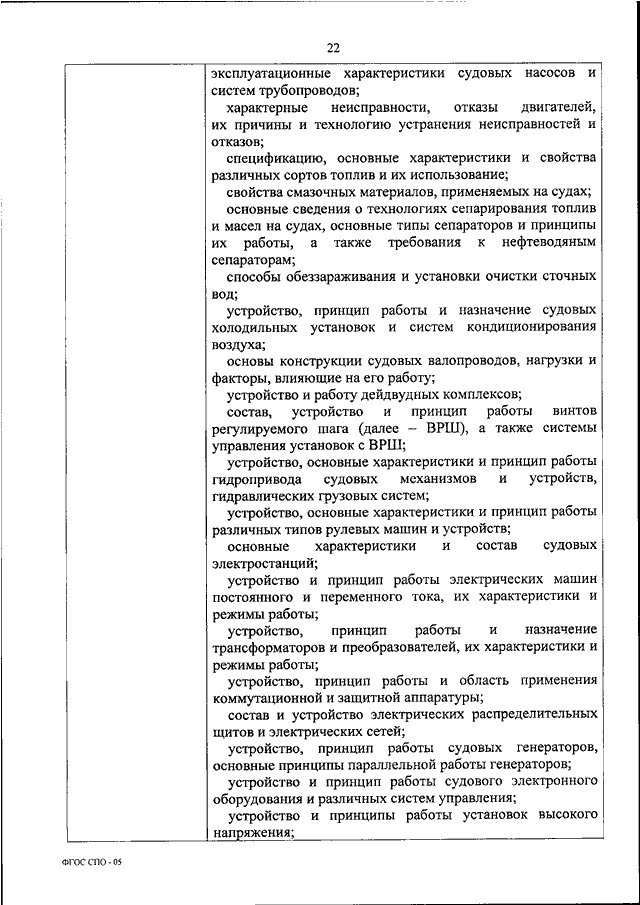 22

эксплуатационные характеристики судовых насосов и систем трубопроводов;

характерные неисправности, отказы двигателей, их причины и технологию устранения неисправностей и отказов;

спецификацию, основные характеристики и свойства различных сортов топлив и их использование;

свойства смазочных материалов, применяемых на судах;

основные сведения о технологиях сепарирования топлив и масел на судах, основные типы сепараторов и принципы их работы, а также требования к нефтеводяным сепараторам;

способы обеззараживания и установки очистки сточных вод;

устройство, принцип работы и назначение судовых холодильных установок и систем кондиционирования воздуха;

основы конструкции судовых валопроводов, нагрузки и факторы, влияющие на его работу;

устройство и работу дейдвудных комплексов;

состав, устройство и принцип работы винтов регулируемого шага (далее – ВРШ), а также системы управления установок с ВРШ;

устройство, основные характеристики и принцип работы гидропривода судовых механизмов и устройств, гидравлических грузовых систем;

устройство, основные характеристики и принцип работы различных типов рулевых машин и устройств;

основные характеристики и состав судовых электростанций;

устройство и принцип работы электрических машин постоянного и переменного тока, их характеристики и режимы работы;

устройство, принцип работы и назначение трансформаторов и преобразователей, их характеристики и режимы работы;

устройство, принцип работы и область применения коммутационной и защитной аппаратуры;

состав и устройство электрических распределительных щитов и электрических сетей;

устройство, принцип работы судовых генераторов, основные принципы параллельной работы генераторов;

устройство и принцип работы судового электронного оборудования и различных систем управления;

устройство и принципы работы установок высокого напряжения;

ФГОС СПО - 05